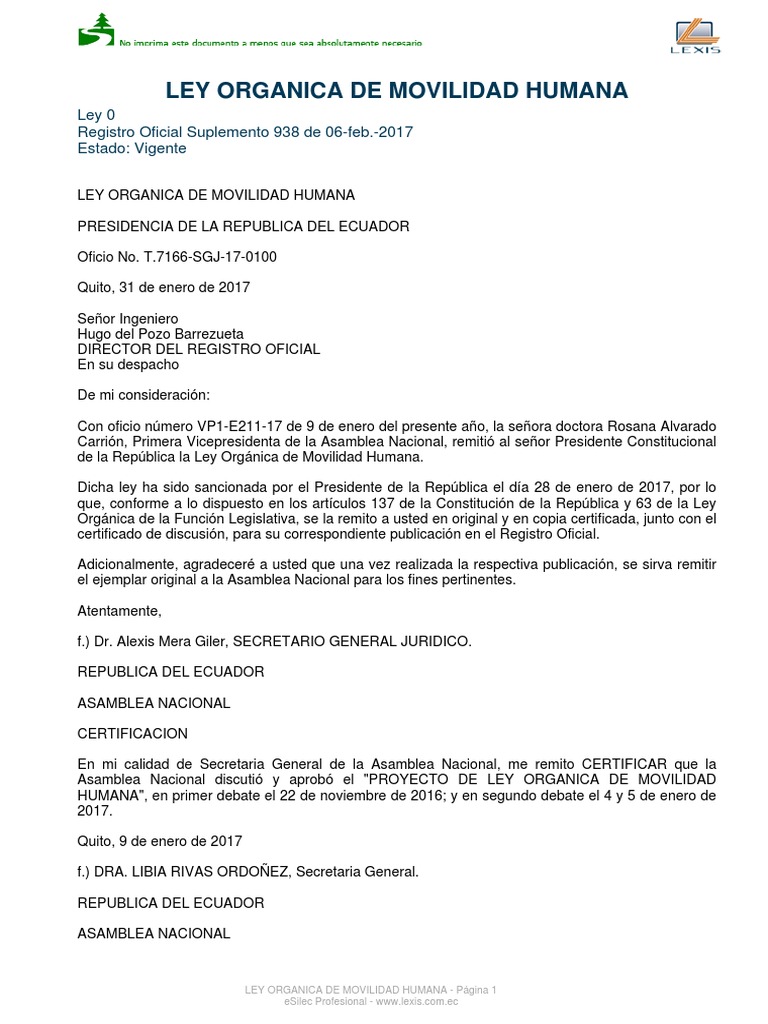 No imprima este documento a menos que sea absolutamente necesario

LEXIS

LEY ORGANICA DE MOVILIDAD HUMANA

Ley 0
Registro Oficial Suplemento 938 de 06-feb.-2017
Estado: Vigente

LEY ORGANICA DE MOVILIDAD HUMANA

PRESIDENCIA DE LA REPUBLICA DEL ECUADOR

Oficio No. T.7166-SGJ-17-0100

Quito, 31 de enero de 2017

Señor Ingeniero
Hugo del Pozo Barrezueta
DIRECTOR DEL REGISTRO OFICIAL
En su despacho

De mi consideración:

Con oficio número VP1-E211-17 de 9 de enero del presente año, la señora doctora Rosana Alvarado Carrión, Primera Vicepresidenta de la Asamblea Nacional, remitió al señor Presidente Constitucional de la República la Ley Orgánica de Movilidad Humana.

Dicha ley ha sido sancionada por el Presidente de la República el día 28 de enero de 2017, por lo que, conforme a lo dispuesto en los artículos 137 de la Constitución de la República y 63 de la Ley Orgánica de la Función Legislativa, se la remito a usted en original y en copia certificada, junto con el certificado de discusión, para su correspondiente publicación en el Registro Oficial.

Adicionalmente, agradeceré a usted que una vez realizada la respectiva publicación, se sirva remitir el ejemplar original a la Asamblea Nacional para los fines pertinentes.

Atentamente,

f.) Dr. Alexis Mera Giler, SECRETARIO GENERAL JURIDICO.

REPUBLICA DEL ECUADOR

ASAMBLEA NACIONAL

CERTIFICACION

En mi calidad de Secretaria General de la Asamblea Nacional, me remito CERTIFICAR que la Asamblea Nacional discutió y aprobó el "PROYECTO DE LEY ORGANICA DE MOVILIDAD HUMANA", en primer debate el 22 de noviembre de 2016; y en segundo debate el 4 y 5 de enero de 2017.

Quito, 9 de enero de 2017

f.) DRA. LIBIA RIVAS ORDOÑEZ, Secretaria General.

REPUBLICA DEL ECUADOR

ASAMBLEA NACIONAL

LEY ORGANICA DE MOVILIDAD HUMANA - Página 1
eSilec Profesional - www.lexis.com.ec